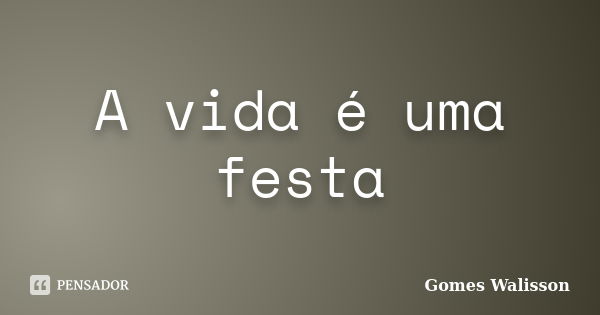 A vida é uma festa

PENSADOR

Gomes Walisson